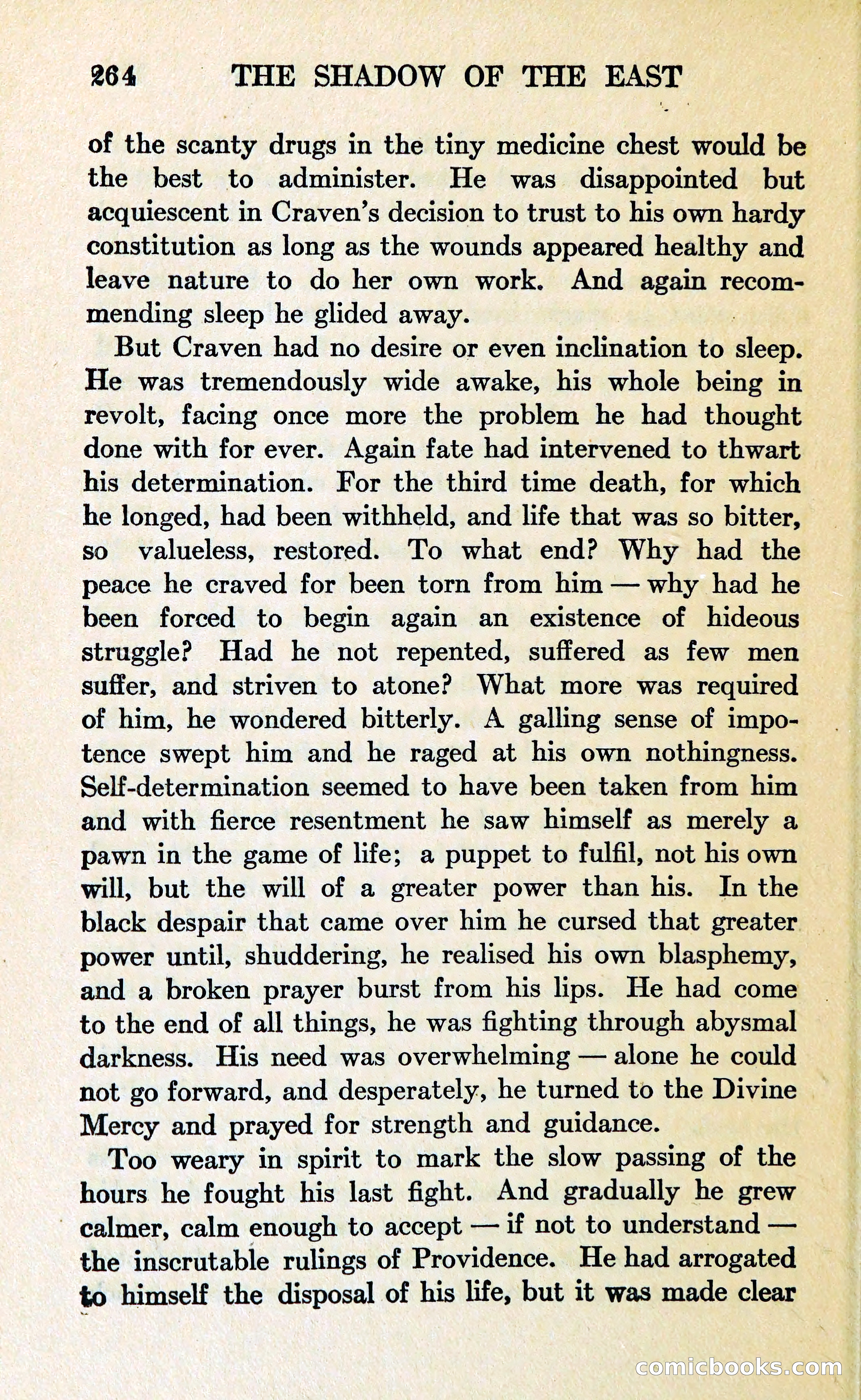 264 THE SHADOW OF THE EAST

of the scanty drugs in the tiny medicine chest would be the best to administer. He was disappointed but acquiescent in Craven's decision to trust to his own hardy constitution as long as the wounds appeared healthy and leave nature to do her own work. And again recommending sleep he glided away.

But Craven had no desire or even inclination to sleep. He was tremendously wide awake, his whole being in revolt, facing once more the problem he had thought done with for ever. Again fate had intervened to thwart his determination. For the third time death, for which he longed, had been withheld, and life that was so bitter, so valueless, restored. To what end? Why had the peace he craved for been torn from him — why had he been forced to begin again an existence of hideous struggle? Had he not repented, suffered as few men suffer, and striven to atone? What more was required of him, he wondered bitterly. A galling sense of impotence swept him and he raged at his own nothingness. Self-determination seemed to have been taken from him and with fierce resentment he saw himself as merely a pawn in the game of life; a puppet to fulfil, not his own will, but the will of a greater power than his. In the black despair that came over him he cursed that greater power until, shuddering, he realised his own blasphemy, and a broken prayer burst from his lips. He had come to the end of all things, he was fighting through abysmal darkness. His need was overwhelming — alone he could not go forward, and desperately, he turned to the Divine Mercy and prayed for strength and guidance.

Too weary in spirit to mark the slow passing of the hours he fought his last fight. And gradually he grew calmer, calm enough to accept — if not to understand — the inscrutable rulings of Providence. He had arrogated to himself the disposal of his life, but it was made clear

comicbooks.com